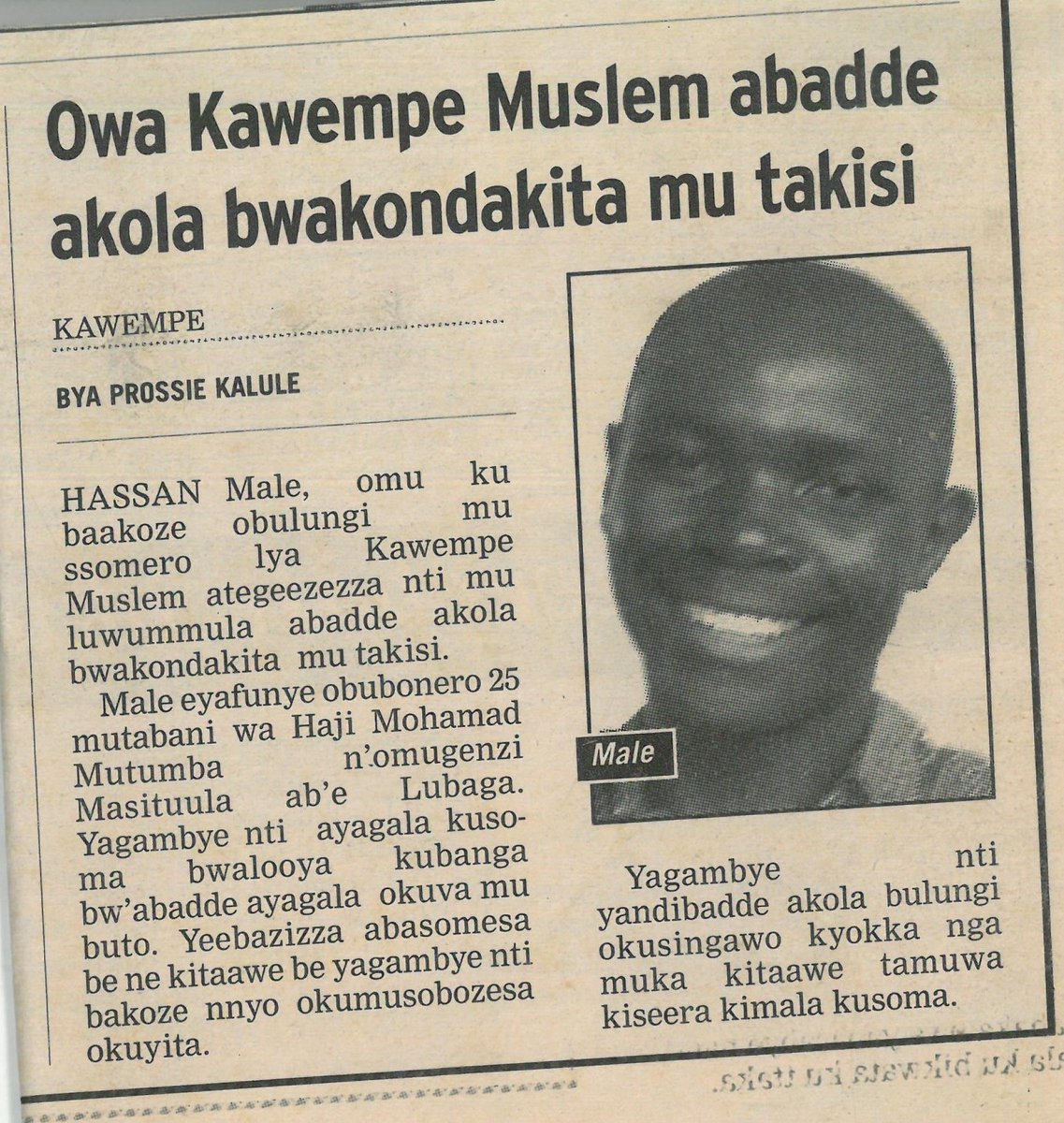 Owa Kawempe Muslem abadde akola bwakondakita mu takisi

KAWEMPE

BYA PROSSIE KALULE

HASSAN Male, omu ku baakoze obulungi mu ssomero lya Kawempe Muslem ategeezezza nti mu luwummula abadde akola bwakondakita mu takisi.

Male eyafunye obubonero 25 mutabani wa Haji Mohamad Mutumba n'omugenzi Masituula ab'e Lubaga. Yagambye nti ayagala kusoma bwalooya kubanga bw'abadde ayagala okuva mu buto. Yeebazizza abasomesa be ne kitaawe be yagambye nti bakoze nnyo okumusobozesa okuyita.

Male

Yagambye nti yandibadde akola bulungi okusingawo kyokka nga muka kitaawe tamuwa kiseera kimala kusoma.